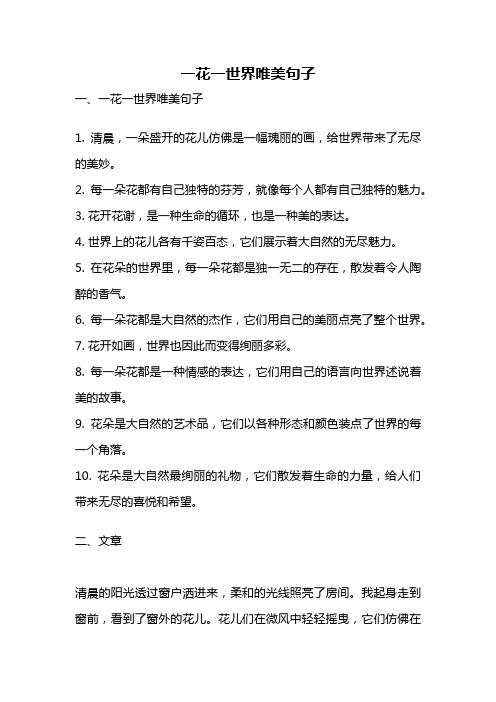 一花一世界唯美句子

一、一花一世界唯美句子

1. 清晨，一朵盛开的花儿仿佛是一幅瑰丽的画，给世界带来了无尽的美妙。

2. 每一朵花都有自己独特的芬芳，就像每个人都有自己独特的魅力。

3. 花开花谢，是一种生命的循环，也是一种美的表达。

4. 世界上的花儿各有千姿百态，它们展示着大自然的无尽魅力。

5. 在花朵的世界里，每一朵花都是独一无二的存在，散发着令人陶醉的香气。

6. 每一朵花都是大自然的杰作，它们用自己的美丽点亮了整个世界。

7. 花开如画，世界也因此而变得绚丽多彩。

8. 每一朵花都是一种情感的表达，它们用自己的语言向世界述说着美的故事。

9. 花朵是大自然的艺术品，它们以各种形态和颜色装点了世界的每一个角落。

10. 花朵是大自然最绚丽的礼物，它们散发着生命的力量，给人们带来无尽的喜悦和希望。

二、文章

清晨的阳光透过窗户洒进来，柔和的光线照亮了房间。我起身走到窗前，看到了窗外的花儿。花儿们在微风中轻轻摇曳，它们仿佛在